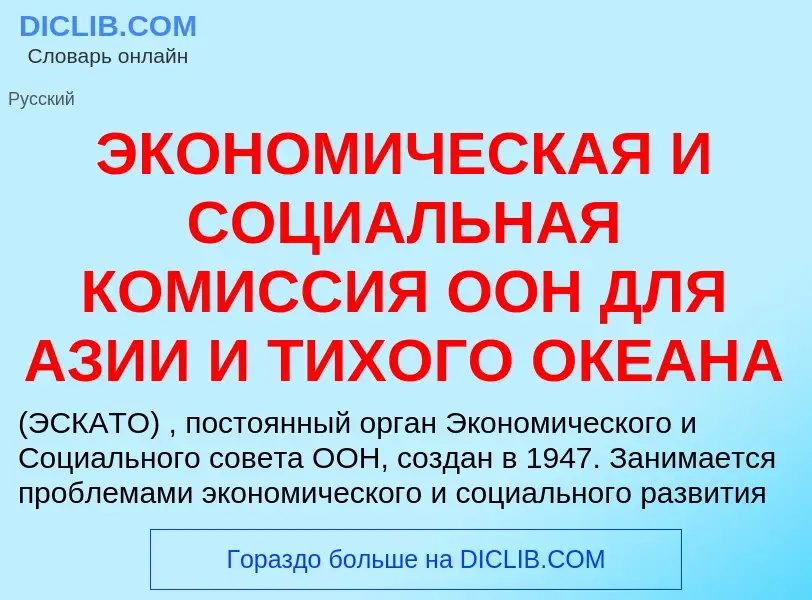 DICLIB.COM
Словарь онлайн

Русский

ЭКОНОМИЧЕСКАЯ И СОЦИАЛЬНАЯ КОМИССИЯ ООН ДЛЯ АЗИИ И ТИХОГО ОКЕАНА

(ЭСКАТО) , постоянный орган Экономического и Социального совета ООН, создан в 1947. Занимается проблемами экономического и социального развития

Гораздо больше на DICLIB.COM